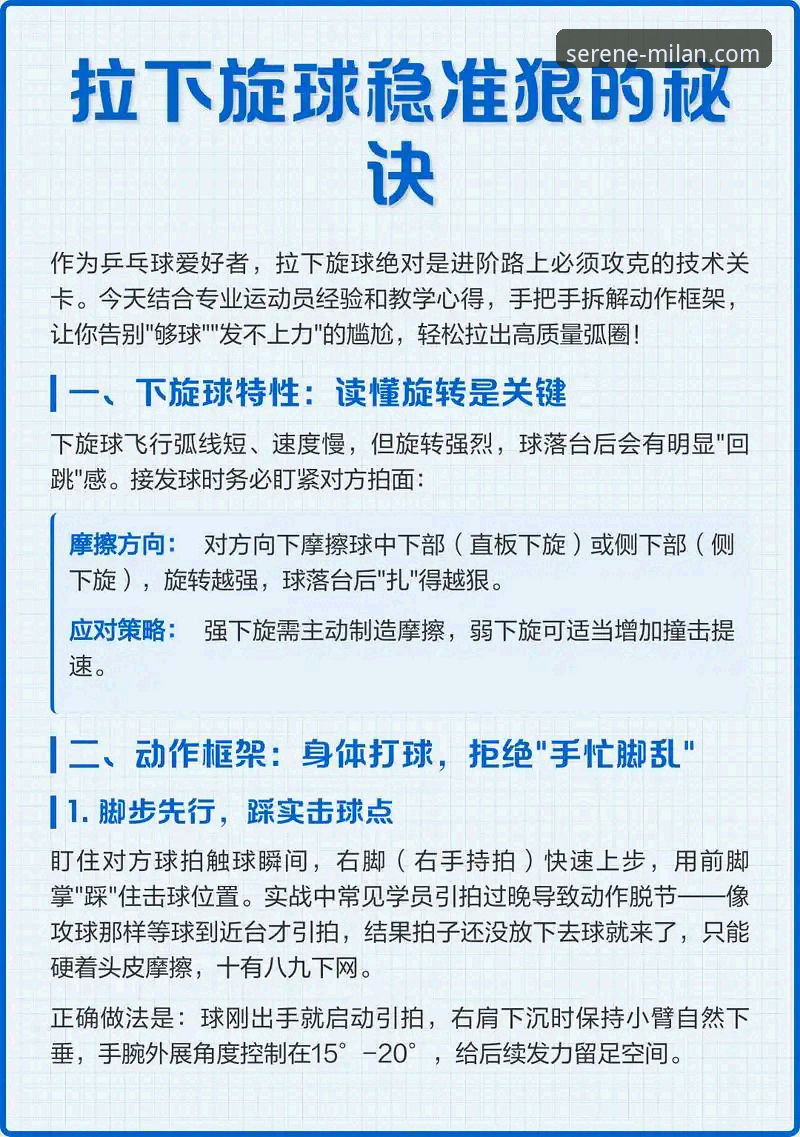 serene-milan.com

拉下旋球稳准狠的秘诀

作为乒乓球爱好者，拉下旋球绝对是进阶路上必须攻克的技术关卡。今天结合专业运动员经验和教学心得，手把手拆解动作框架，让你告别"够球""发不上力"的尴尬，轻松拉出高质量弧圈！

一、下旋球特性：读懂旋转是关键

下旋球飞行弧线短、速度慢，但旋转强烈，球落台后会有明显"回跳"感。接发球时务必盯紧对方拍面：

摩擦方向： 对方向下摩擦球中下部（直板下旋）或侧下部（侧下旋），旋转越强，球落台后"扎"得越狠。

应对策略： 强下旋需主动制造摩擦，弱下旋可适当增加撞击提速。

二、动作框架：身体打球，拒绝"手忙脚乱"

1. 脚步先行，踩实击球点

盯住对方球拍触球瞬间，右脚（右手持拍）快速上步，用前脚掌"踩"住击球位置。实战中常见学员引拍过晚导致动作脱节——像攻球那样等球到近台才引拍，结果拍子还没放下去球就来了，只能硬着头皮摩擦，十有八九下网。

正确做法是：球刚出手就启动引拍，右肩下沉时保持小臂自然下垂，手腕外展角度控制在15°-20°，给后续发力留足空间。